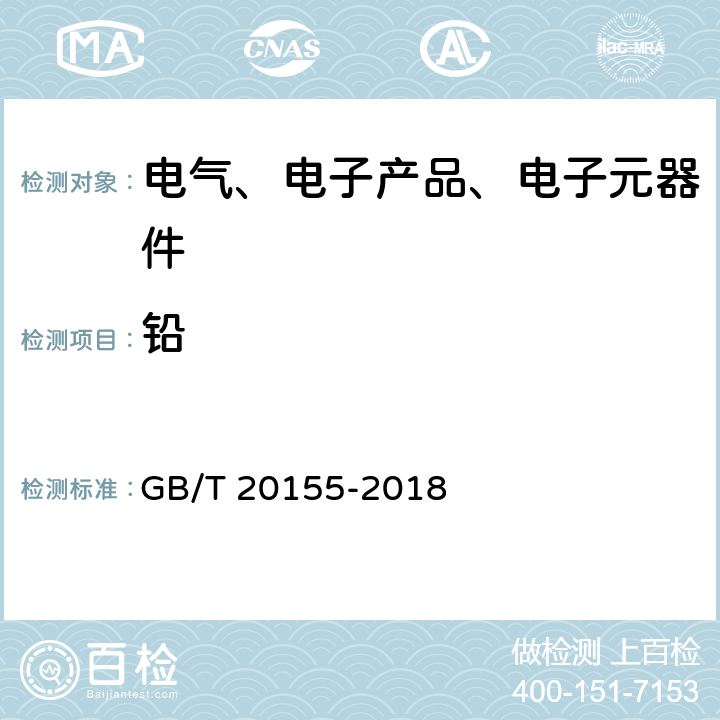 MA CNAS AC ilac-MRA

检测对象： 电气、电子产品、电子元器件

检测项目： 铅

检测标准： GB/T 20155-2018

百检
Baijiantest.com

做检测 上百检
400-151-7153